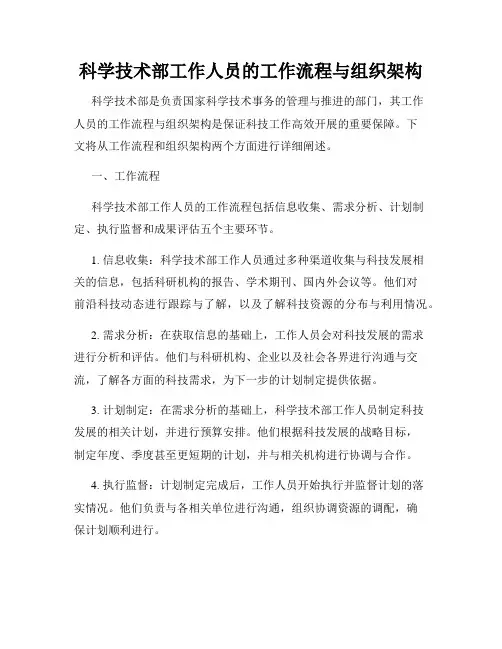 科学技术部工作人员的工作流程与组织架构

科学技术部是负责国家科学技术事务的管理与推进的部门，其工作人员的工作流程与组织架构是保证科技工作高效开展的重要保障。下文将从工作流程和组织架构两个方面进行详细阐述。

一、工作流程

科学技术部工作人员的工作流程包括信息收集、需求分析、计划制定、执行监督和成果评估五个主要环节。

1. 信息收集：科学技术部工作人员通过多种渠道收集与科技发展相关的信息，包括科研机构的报告、学术期刊、国内外会议等。他们对前沿科技动态进行跟踪与了解，以及了解科技资源的分布与利用情况。

2. 需求分析：在获取信息的基础上，工作人员会对科技发展的需求进行分析和评估。他们与科研机构、企业以及社会各界进行沟通与交流，了解各方面的科技需求，为下一步的计划制定提供依据。

3. 计划制定：在需求分析的基础上，科学技术部工作人员制定科技发展的相关计划，并进行预算安排。他们根据科技发展的战略目标，制定年度、季度甚至更短期的计划，并与相关机构进行协调与合作。

4. 执行监督：计划制定完成后，工作人员开始执行并监督计划的落实情况。他们负责与各相关单位进行沟通，组织协调资源的调配，确保计划顺利进行。